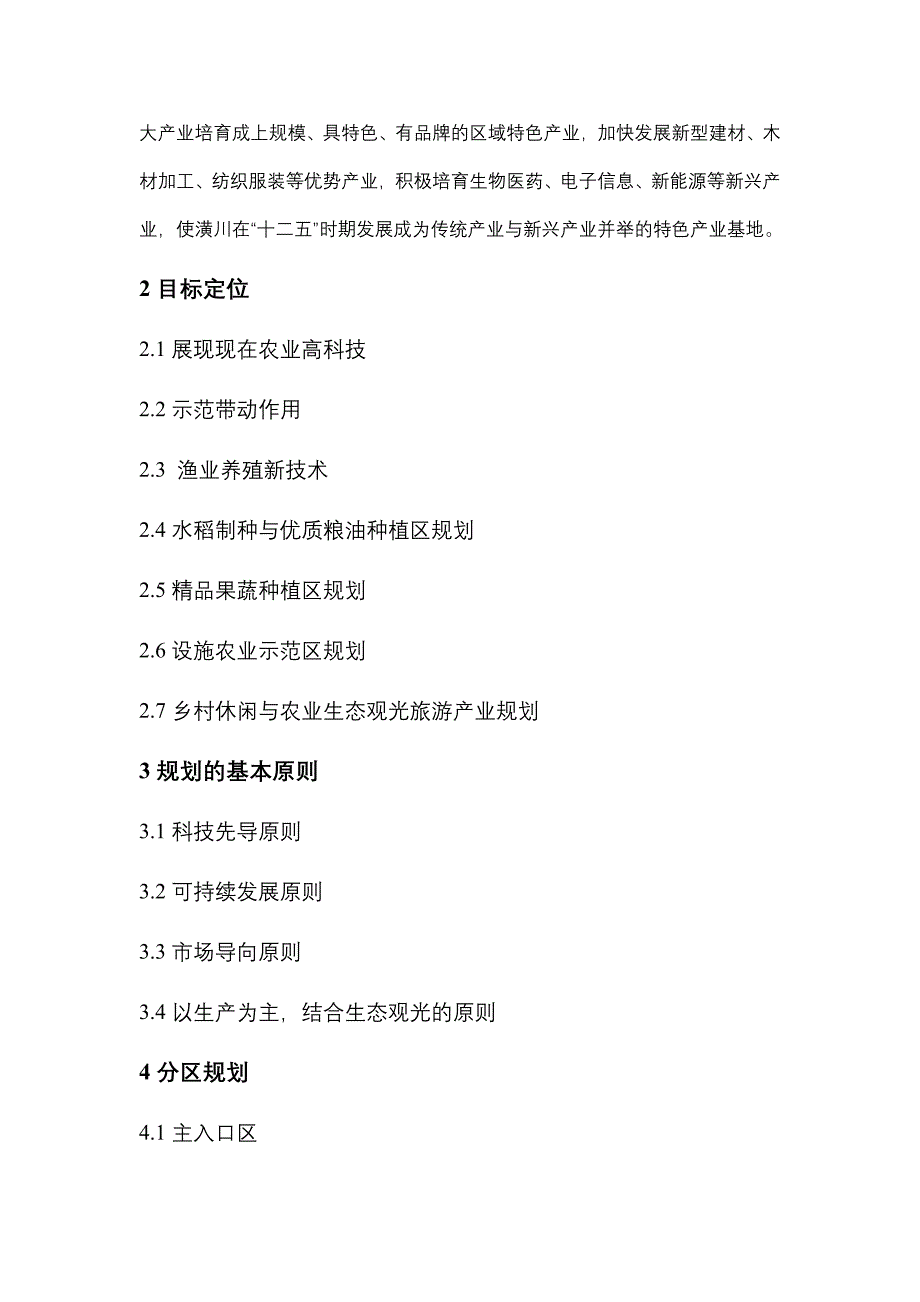 大产业培育成上规模、具特色、有品牌的区域特色产业，加快发展新型建材、木材加工、纺织服装等优势产业，积极培育生物医药、电子信息、新能源等新兴产业，使潢川在“十二五”时期发展成为传统产业与新兴产业并举的特色产业基地。

2 目标定位

2.1 展现现在农业高科技

2.2 示范带动作用

2.3 渔业养殖新技术

2.4 水稻制种与优质粮油种植区规划

2.5 精品果蔬种植区规划

2.6 设施农业示范区规划

2.7 乡村休闲与农业生态观光旅游产业规划

3 规划的基本原则

3.1 科技先导原则

3.2 可持续发展原则

3.3 市场导向原则

3.4 以生产为主，结合生态观光的原则

4 分区规划

4.1 主入口区